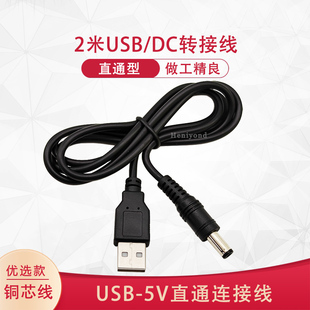 2米USB/DC转接线

直通型 做工精良

Heniyond

优选款
铜芯线

USB-5V直通连接线